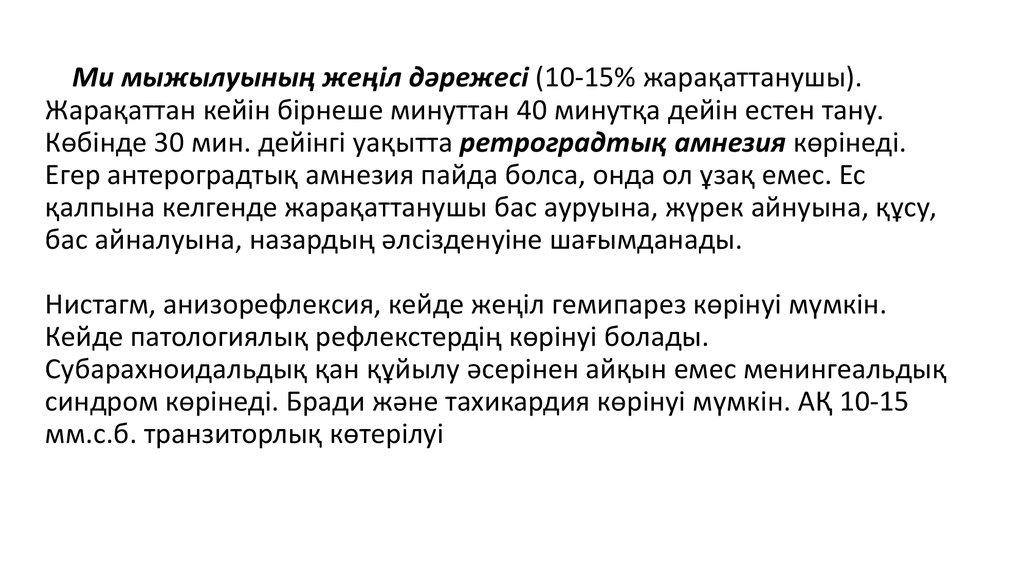 Ми мыжылуының жеңіл дәрежесі (10-15% жарақаттанушы). Жарақаттан кейін бірнеше минуттан 40 минутқа дейін естен тану. Көбінде 30 мин. дейінгі уақытта ретроградтық амнезия көрінеді. Егер антероградтық амнезия пайда болса, онда ол ұзақ емес. Ес қалпына келгенде жарақаттанушы бас ауруына, жүрек айнуына, құсу, бас айналуына, назардың әлсізденуіне шағымданады.

Нистагм, анизорефлексия, кейде жеңіл гемипарез көрінуі мүмкін. Кейде патологиялық рефлекстердің көрінуі болады. Субарахноидальдық қан құйылу әсерінен айқын емес менингеальдық синдром көрінеді. Бради және тахикардия көрінуі мүмкін. АҚ 10-15 мм.с.б. транзиторлық көтерілуі